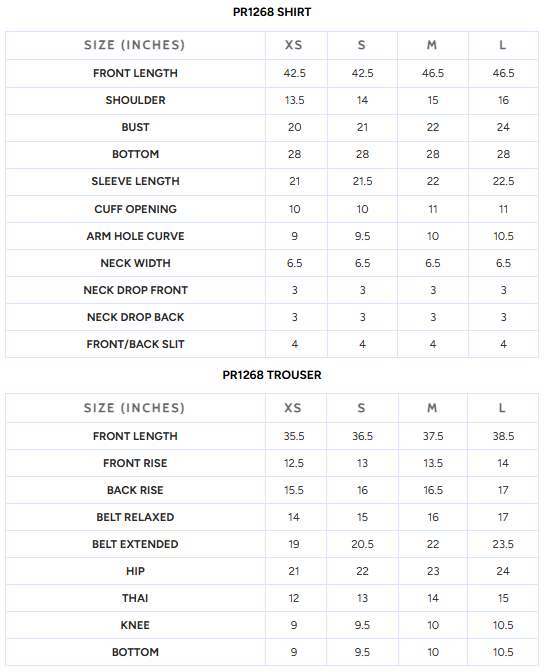 PR1268 SHIRT

| SIZE (INCHES) | XS | S | M | L |
|---|---|---|---|---|
| FRONT LENGTH | 42.5 | 42.5 | 46.5 | 46.5 |
| SHOULDER | 13.5 | 14 | 15 | 16 |
| BUST | 20 | 21 | 22 | 24 |
| BOTTOM | 28 | 28 | 28 | 28 |
| SLEEVE LENGTH | 21 | 21.5 | 22 | 22.5 |
| CUFF OPENING | 10 | 10 | 11 | 11 |
| ARM HOLE CURVE | 9 | 9.5 | 10 | 10.5 |
| NECK WIDTH | 6.5 | 6.5 | 6.5 | 6.5 |
| NECK DROP FRONT | 3 | 3 | 3 | 3 |
| NECK DROP BACK | 3 | 3 | 3 | 3 |
| FRONT/BACK SLIT | 4 | 4 | 4 | 4 |

PR1268 TROUSER

| SIZE (INCHES) | XS | S | M | L |
|---|---|---|---|---|
| FRONT LENGTH | 35.5 | 36.5 | 37.5 | 38.5 |
| FRONT RISE | 12.5 | 13 | 13.5 | 14 |
| BACK RISE | 15.5 | 16 | 16.5 | 17 |
| BELT RELAXED | 14 | 15 | 16 | 17 |
| BELT EXTENDED | 19 | 20.5 | 22 | 23.5 |
| HIP | 21 | 22 | 23 | 24 |
| THAI | 12 | 13 | 14 | 15 |
| KNEE | 9 | 9.5 | 10 | 10.5 |
| BOTTOM | 9 | 9.5 | 10 | 10.5 |